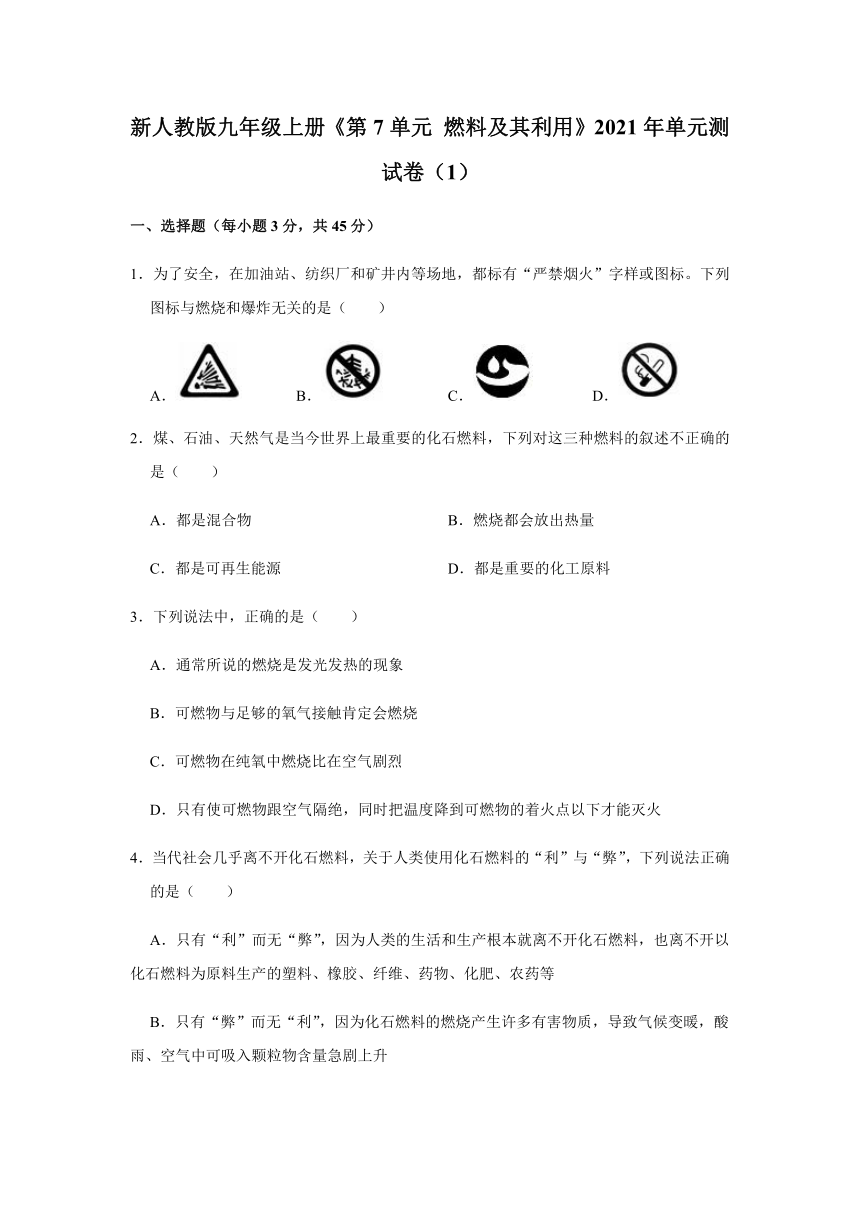 新人教版九年级上册《第 7 单元 燃料及其利用》2021 年单元测试卷（1）

一、选择题（每小题 3 分，共 45 分）

1．为了安全，在加油站、纺织厂和矿井内等场地，都标有“严禁烟火”字样或图标。下列图标与燃烧和爆炸无关的是（　　）

A． B． C． D．

2．煤、石油、天然气是当今世界上最重要的化石燃料，下列对这三种燃料的叙述不正确的是（　　）

A．都是混合物
B．燃烧都会放出热量
C．都是可再生能源
D．都是重要的化工原料

3．下列说法中，正确的是（　　）

A．通常所说的燃烧是发光发热的现象

B．可燃物与足够的氧气接触肯定会燃烧

C．可燃物在纯氧中燃烧比在空气剧烈

D．只有使可燃物跟空气隔绝，同时把温度降到可燃物的着火点以下才能灭火

4．当代社会几乎离不开化石燃料，关于人类使用化石燃料的“利”与“弊”，下列说法正确的是（　　）

A．只有“利”而无“弊”，因为人类的生活和生产根本就离不开化石燃料，也离不开以化石燃料为原料生产的塑料、橡胶、纤维、药物、化肥、农药等

B．只有“弊”而无“利”，因为化石燃料的燃烧产生许多有害物质，导致气候变暖，酸雨、空气中可吸入颗粒物含量急剧上升